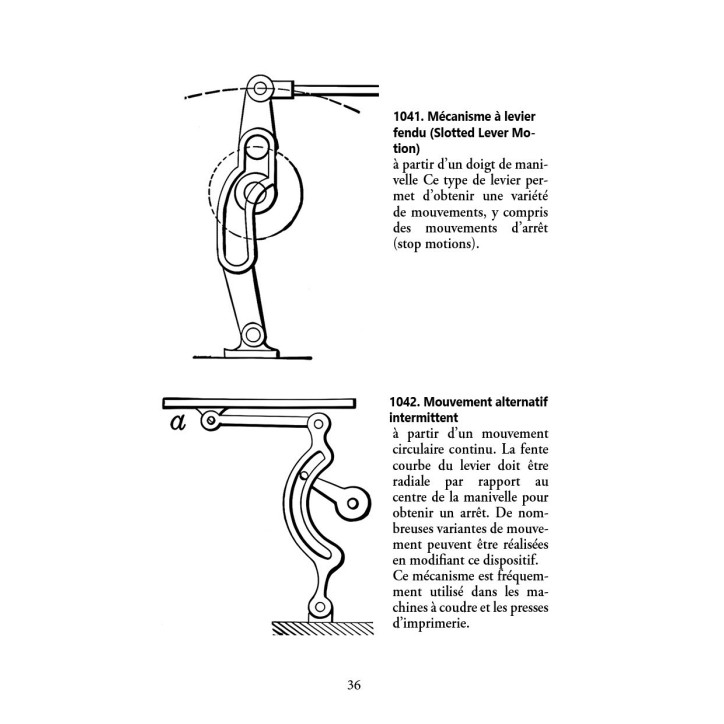 1041. Mécanisme à levier fendu (Slotted Lever Motion)
à partir d'un doigt de manivelle Ce type de levier permet d'obtenir une variété de mouvements, y compris des mouvements d'arrêt (stop motions).

a

1042. Mouvement alternatif intermittent
à partir d'un mouvement circulaire continu. La fente courbe du levier doit être radiale par rapport au centre de la manivelle pour obtenir un arrêt. De nombreuses variantes de mouvement peuvent être réalisées en modifiant ce dispositif.
Ce mécanisme est fréquemment utilisé dans les machines à coudre et les presses d'imprimerie.

36